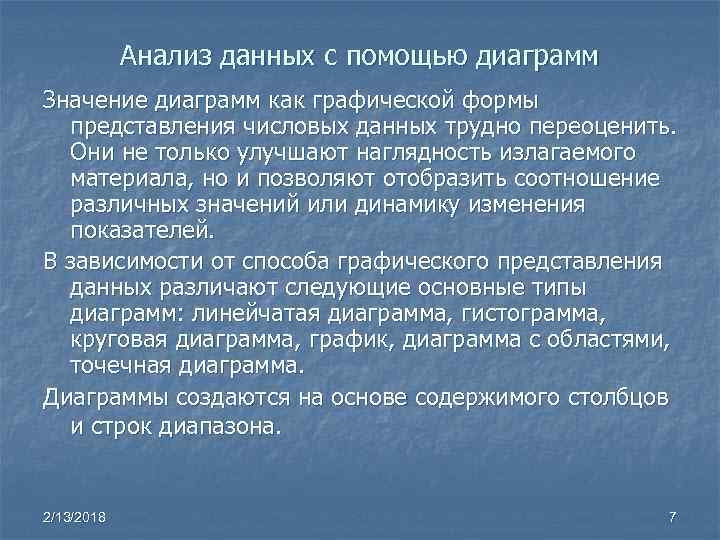 Анализ данных с помощью диаграмм

Значение диаграмм как графической формы представления числовых данных трудно переоценить. Они не только улучшают наглядность излагаемого материала, но и позволяют отобразить соотношение различных значений или динамику изменения показателей.

В зависимости от способа графического представления данных различают следующие основные типы диаграмм: линейчатая диаграмма, гистограмма, круговая диаграмма, график, диаграмма с областями, точечная диаграмма.

Диаграммы создаются на основе содержимого столбцов и строк диапазона.

2/13/2018

7